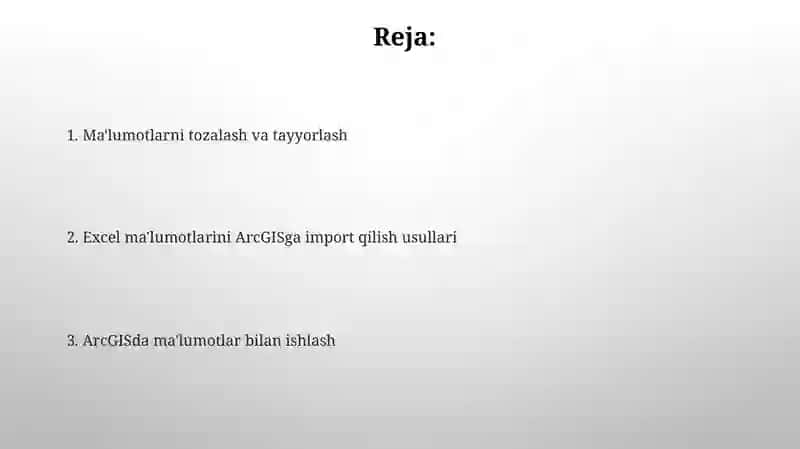 Reja:

1. Ma'lumotlarni tozalash va tayyorlash

2. Excel ma'lumotlarini ArcGISga import qilish usullari

3. ArcGISda ma'lumotlar bilan ishlash